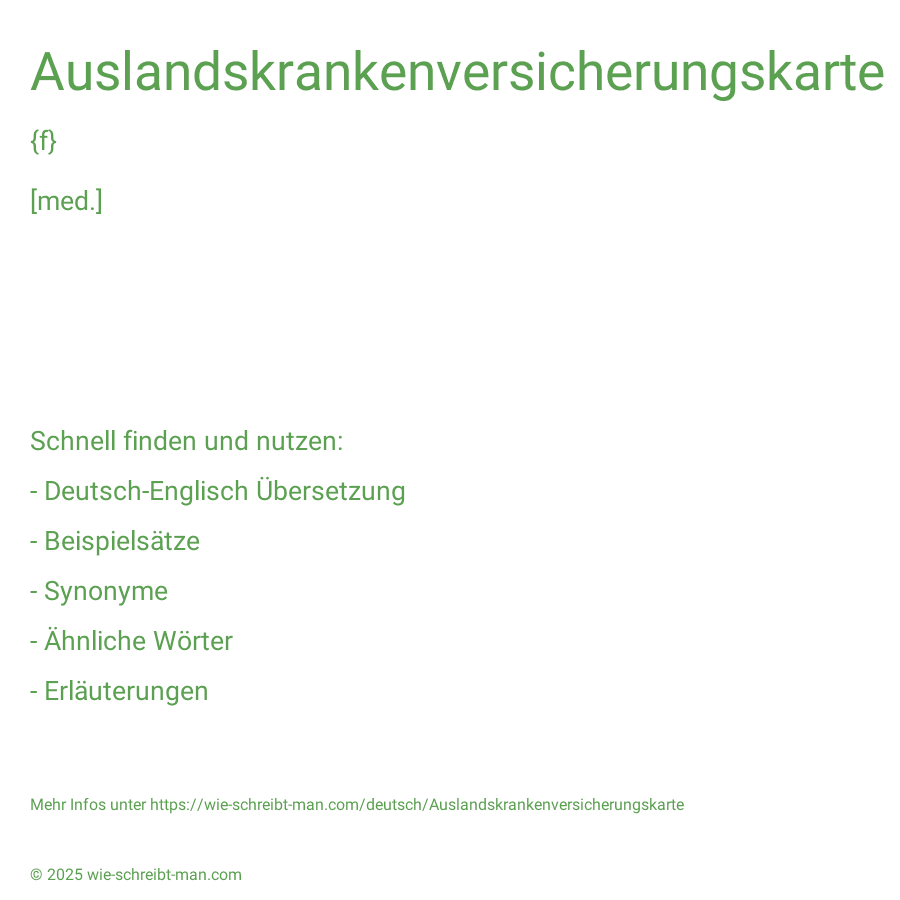 Auslandskrankenversicherungskarte

{f}

[med.]

Schnell finden und nutzen:

- Deutsch-Englisch Übersetzung

- Beispielsätze

- Synonyme

- Ähnliche Wörter

- Erläuterungen

Mehr Infos unter https://wie-schreibt-man.com/deutsch/Auslandskrankenversicherungskarte

© 2025 wie-schreibt-man.com